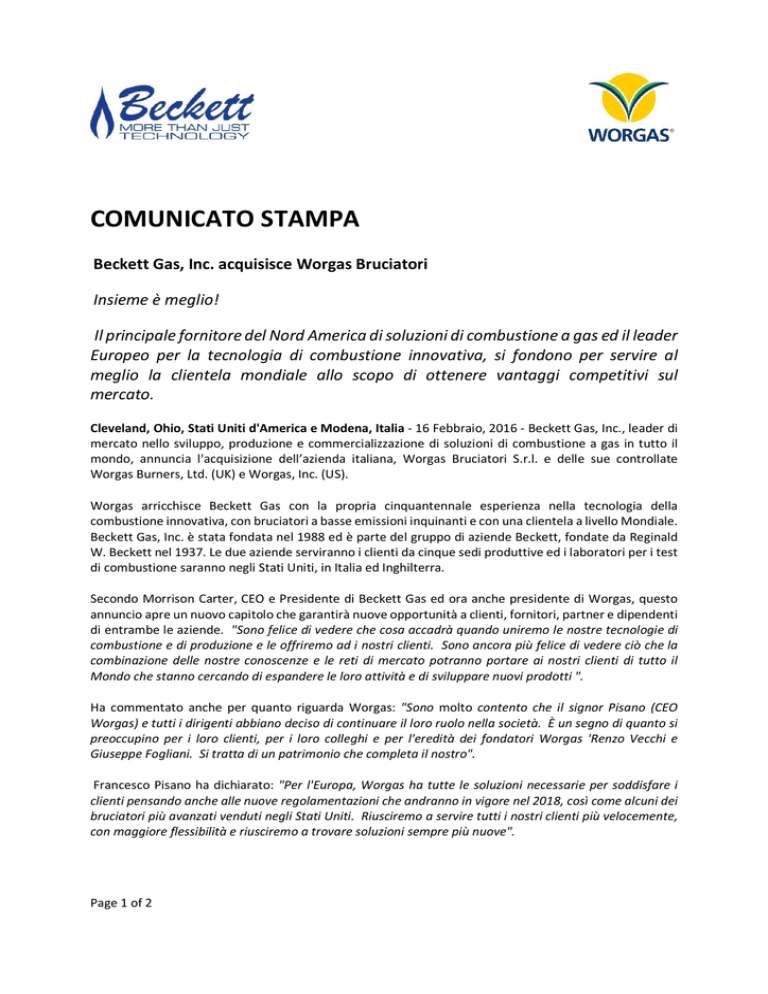 Beckett
MORE THAN JUST TECHNOLOGY

WORGAS®

COMUNICATO STAMPA

Beckett Gas, Inc. acquisisce Worgas Bruciatori

Insieme è meglio!

Il principale fornitore del Nord America di soluzioni di combustione a gas ed il leader Europeo per la tecnologia di combustione innovativa, si fondono per servire al meglio la clientela mondiale allo scopo di ottenere vantaggi competitivi sul mercato.

Cleveland, Ohio, Stati Uniti d'America e Modena, Italia - 16 Febbraio, 2016 - Beckett Gas, Inc., leader di mercato nello sviluppo, produzione e commercializzazione di soluzioni di combustione a gas in tutto il mondo, annuncia l'acquisizione dell'azienda italiana, Worgas Bruciatori S.r.l. e delle sue controllate Worgas Burners, Ltd. (UK) e Worgas, Inc. (US).

Worgas arricchisce Beckett Gas con la propria cinquantennale esperienza nella tecnologia della combustione innovativa, con bruciatori a basse emissioni inquinanti e con una clientela a livello Mondiale. Beckett Gas, Inc. è stata fondata nel 1988 ed è parte del gruppo di aziende Beckett, fondate da Reginald W. Beckett nel 1937. Le due aziende serviranno i clienti da cinque sedi produttive ed i laboratori per i test di combustione saranno negli Stati Uniti, in Italia ed Inghilterra.

Secondo Morrison Carter, CEO e Presidente di Beckett Gas ed ora anche presidente di Worgas, questo annuncio apre un nuovo capitolo che garantirà nuove opportunità a clienti, fornitori, partner e dipendenti di entrambe le aziende. "Sono felice di vedere che cosa accadrà quando uniremo le nostre tecnologie di combustione e di produzione e le offriremo ad i nostri clienti. Sono ancora più felice di vedere ciò che la combinazione delle nostre conoscenze e le reti di mercato potranno portare ai nostri clienti di tutto il Mondo che stanno cercando di espandere le loro attività e di sviluppare nuovi prodotti ".

Ha commentato anche per quanto riguarda Worgas: "Sono molto contento che il signor Pisano (CEO Worgas) e tutti i dirigenti abbiano deciso di continuare il loro ruolo nella società. È un segno di quanto si preoccupino per i loro clienti, per i loro colleghi e per l'eredità dei fondatori Worgas 'Renzo Vecchi e Giuseppe Fogliani. Si tratta di un patrimonio che completa il nostro".

Francesco Pisano ha dichiarato: "Per l'Europa, Worgas ha tutte le soluzioni necessarie per soddisfare i clienti pensando anche alle nuove regolamentazioni che andranno in vigore nel 2018, così come alcuni dei bruciatori più avanzati venduti negli Stati Uniti. Riusciremo a servire tutti i nostri clienti più velocemente, con maggiore flessibilità e riusciremo a trovare soluzioni sempre più nuove".

Page 1 of 2